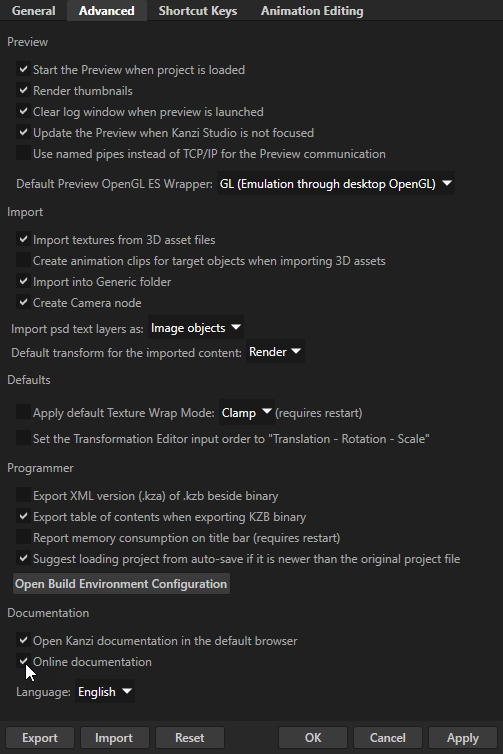 General Advanced Shortcut Keys Animation Editing

Preview

Start the Preview when project is loaded
Render thumbnails
Clear log window when preview is launched
Update the Preview when Kanzi Studio is not focused
Use named pipes instead of TCP/IP for the Preview communication

Default Preview OpenGL ES Wrapper: GL (Emulation through desktop OpenGL)

Import

Import textures from 3D asset files
Create animation clips for target objects when importing 3D assets
Import into Generic folder
Create Camera node

Import psd text layers as: Image objects
Default transform for the imported content: Render

Defaults

Apply default Texture Wrap Mode: Clamp (requires restart)
Set the Transformation Editor input order to "Translation - Rotation - Scale"

Programmer

Export XML version (.kza) of .kzb beside binary
Export table of contents when exporting KZB binary
Report memory consumption on title bar (requires restart)
Suggest loading project from auto-save if it is newer than the original project file

Open Build Environment Configuration

Documentation

Open Kanzi documentation in the default browser
Online documentation

Language: English

Export Import Reset OK Cancel Apply